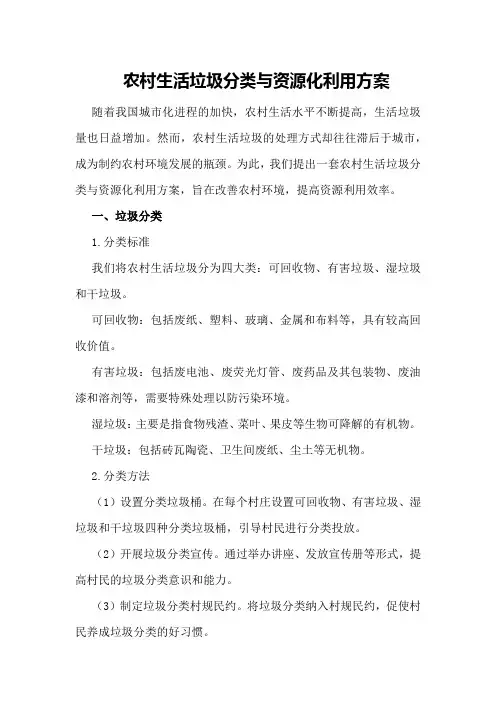 农村生活垃圾分类与资源化利用方案

随着我国城市化进程的加快，农村生活水平不断提高，生活垃圾量也日益增加。然而，农村生活垃圾的处理方式却往往滞后于城市，成为制约农村环境发展的瓶颈。为此，我们提出一套农村生活垃圾分类与资源化利用方案，旨在改善农村环境，提高资源利用效率。

一、垃圾分类

1.分类标准

我们将农村生活垃圾分为四大类：可回收物、有害垃圾、湿垃圾和干垃圾。

可回收物：包括废纸、塑料、玻璃、金属和布料等，具有较高回收价值。

有害垃圾：包括废电池、废荧光灯管、废药品及其包装物、废油漆和溶剂等，需要特殊处理以防污染环境。

湿垃圾：主要是指食物残渣、菜叶、果皮等生物可降解的有机物。

干垃圾：包括砖瓦陶瓷、卫生间废纸、尘土等无机物。

2.分类方法

（1）设置分类垃圾桶。在每个村庄设置可回收物、有害垃圾、湿垃圾和干垃圾四种分类垃圾桶，引导村民进行分类投放。

（2）开展垃圾分类宣传。通过举办讲座、发放宣传册等形式，提高村民的垃圾分类意识和能力。

（3）制定垃圾分类村规民约。将垃圾分类纳入村规民约，促使村民养成垃圾分类的好习惯。